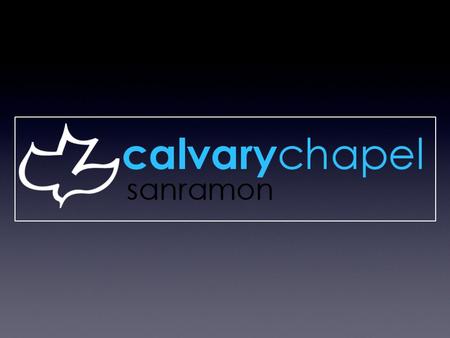 calvarychapel
sanramon